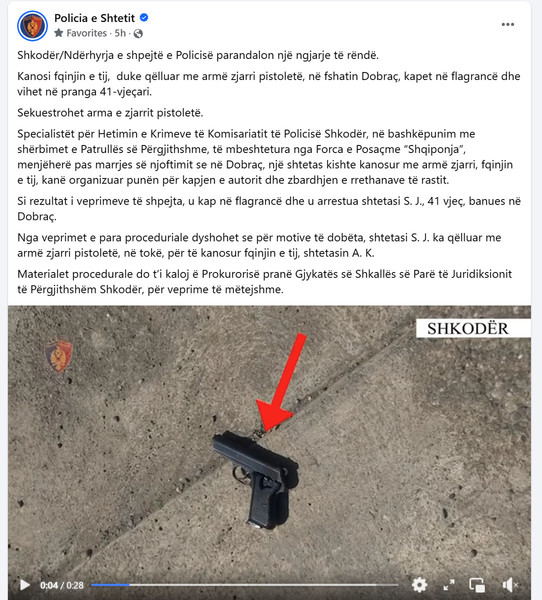 Policia e Shtetit
Favorites · 5h ·

Shkodër/Ndërhyrja e shpejtë e Policisë parandalon një ngjarje të rëndë.

Kanosi fqinjin e tij, duke qëlluar me armë zjarri pistoletë, në fshatin Dobraç, kapet në flagrancë dhe vihet në pranga 41-vjeçari.

Sekuestrohet arma e zjarrit pistoletë.

Specialistët për Hetimin e Krimeve të Komisariatit të Policisë Shkodër, në bashkëpunim me shërbimet e Patrullës së Përgjithshme, të mbeshtetura nga Forca e Posaçme "Shqiponja", menjëherë pas marrjes së njoftimit se në Dobraç, një shtetas kishte kanosur me armë zjarri, fqinjin e tij, kanë organizuar punën për kapjen e autorit dhe zbardhjen e rrethanave të rastit.

Si rezultat i veprimeve të shpejta, u kap në flagrancë dhe u arrestua shtetasi S. J., 41 vjeç, banues në Dobraç.

Nga veprimet e para proceduriale dyshohet se për motive të dobëta, shtetasi S. J. ka qëlluar me armë zjarri pistoletë, në tokë, për të kanosur fqinjin e tij, shtetasin A. K.

Materialet procedurale do t'i kaloj ë Prokurorisë pranë Gjykatës së Shkallës së Parë të Juridiksionit të Përgjithshëm Shkodër, për veprime të mëtejshme.

SHKODËR

0:04 / 0:28